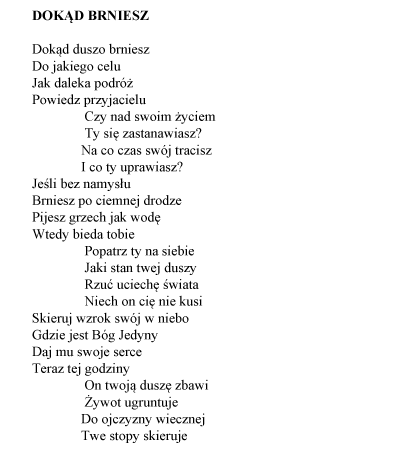 DOKĄD BRNIESZ

Dokąd duszo brniesz
Do jakiego celu
Jak daleka podróż
Powiedz przyjacielu
Czy nad swoim życiem
Ty się zastanawiasz?
Na co czas swój tracisz
I co ty uprawiasz?
Jeśli bez namysłu
Brniesz po ciemnej drodze
Pijesz grzech jak wodę
Wtedy bieda tobie
Popatrz ty na siebie
Jaki stan twej duszy
Rzuć uciechę świata
Niech on cię nie kusi
Skieruj wzrok swój w niebo
Gdzie jest Bóg Jedyny
Daj mu swoje serce
Teraz tej godziny
On twoją duszę zbawi
Żywot ugruntuje
Do ojczyzny wiecznej
Twe stopy skieruje